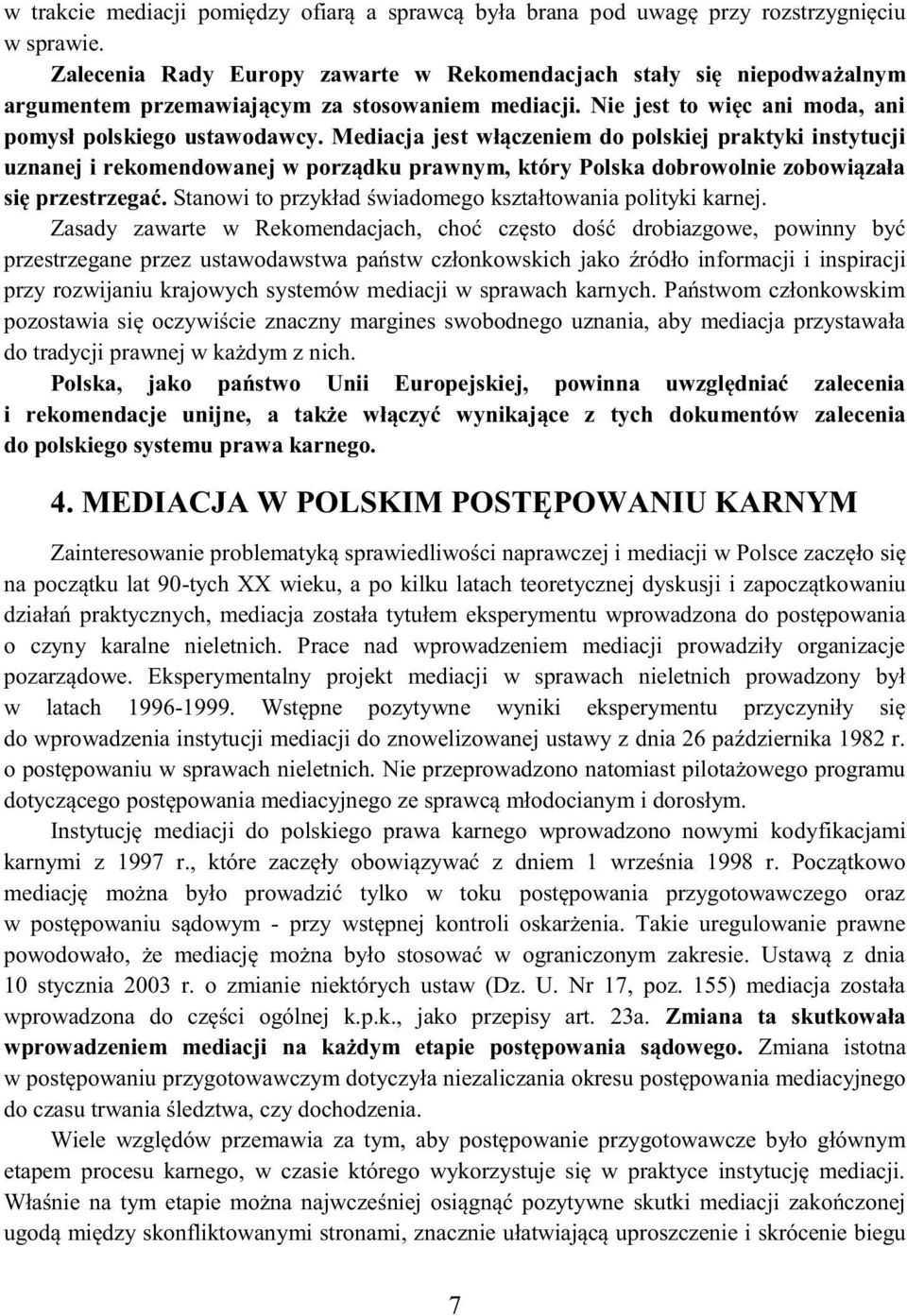 w trakcie mediacji pomiędzy ofiarą a sprawcą była brana pod uwagę przy rozstrzygnięciu w sprawie.

Zalecenia Rady Europy zawarte w Rekomendacjach stały się niepodważalnym argumentem przemawiającym za stosowaniem mediacji. Nie jest to więc ani moda, ani pomysł polskiego ustawodawcy. Mediacja jest włączeniem do polskiej praktyki instytucji uznanej i rekomendowanej w porządku prawnym, który Polska dobrowolnie zobowiązała się przestrzegać. Stanowi to przykład świadomego kształtowania polityki karnej.

Zasady zawarte w Rekomendacjach, choć często dość drobiazgowe, powinny być przestrzegane przez ustawodawstwa państw członkowskich jako źródło informacji i inspiracji przy rozwijaniu krajowych systemów mediacji w sprawach karnych. Państwom członkowskim pozostawia się oczywiście znaczny margines swobodnego uznania, aby mediacja przystawała do tradycji prawnej w każdym z nich.

Polska, jako państwo Unii Europejskiej, powinna uwzględniać zalecenia i rekomendacje unijne, a także włączyć wynikające z tych dokumentów zalecenia do polskiego systemu prawa karnego.

4. MEDIACJA W POLSKIM POSTĘPOWANIU KARNYM

Zainteresowanie problematyką sprawiedliwości naprawczej i mediacji w Polsce zaczęło się na początku lat 90-tych XX wieku, a po kilku latach teoretycznej dyskusji i zapoczątkowaniu działań praktycznych, mediacja została tytułem eksperymentu wprowadzona do postępowania o czyny karalne nieletnich. Prace nad wprowadzeniem mediacji prowadziły organizacje pozarządowe. Eksperymentalny projekt mediacji w sprawach nieletnich prowadzony był w latach 1996-1999. Wstępne pozytywne wyniki eksperymentu przyczyniły się do wprowadzenia instytucji mediacji do znowelizowanej ustawy z dnia 26 października 1982 r. o postępowaniu w sprawach nieletnich. Nie przeprowadzono natomiast pilotażowego programu dotyczącego postępowania mediacyjnego ze sprawcą młodocianym i dorosłym.

Instytucję mediacji do polskiego prawa karnego wprowadzono nowymi kodyfikacjami karnymi z 1997 r., które zaczęły obowiązywać z dniem 1 września 1998 r. Początkowo mediację można było prowadzić tylko w toku postępowania przygotowawczego oraz w postępowaniu sądowym - przy wstępnej kontroli oskarżenia. Takie uregulowanie prawne powodowało, że mediację można było stosować w ograniczonym zakresie. Ustawą z dnia 10 stycznia 2003 r. o zmianie niektórych ustaw (Dz. U. Nr 17, poz. 155) mediacja została wprowadzona do części ogólnej k.p.k., jako przepisy art. 23a. Zmiana ta skutkowała wprowadzeniem mediacji na każdym etapie postępowania sądowego. Zmiana istotna w postępowaniu przygotowawczym dotyczyła niezaliczania okresu postępowania mediacyjnego do czasu trwania śledztwa, czy dochodzenia.

Wiele względów przemawia za tym, aby postępowanie przygotowawcze było głównym etapem procesu karnego, w czasie którego wykorzystuje się w praktyce instytucję mediacji. Właśnie na tym etapie można najwcześniej osiągnąć pozytywne skutki mediacji zakończonej ugodą między skonfliktowanymi stronami, znacznie ułatwiającą uproszczenie i skrócenie biegu

7